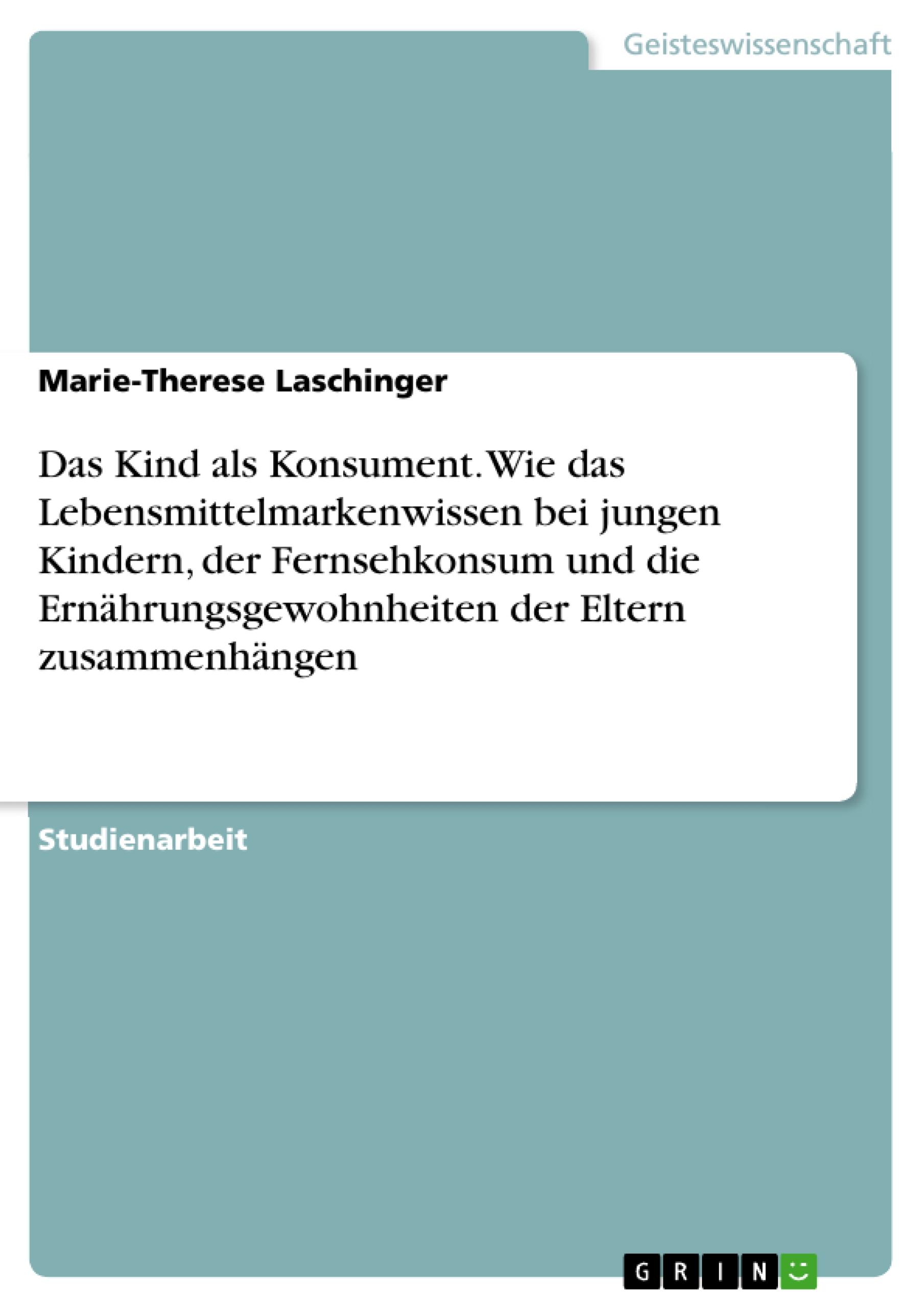 Geisteswissenschaft

Marie-Therese Laschinger

Das Kind als Konsument. Wie das Lebensmittelmarkenwissen bei jungen Kindern, der Fernsehkonsum und die Ernährungsgewohnheiten der Eltern zusammenhängen

Studienarbeit

GRIN